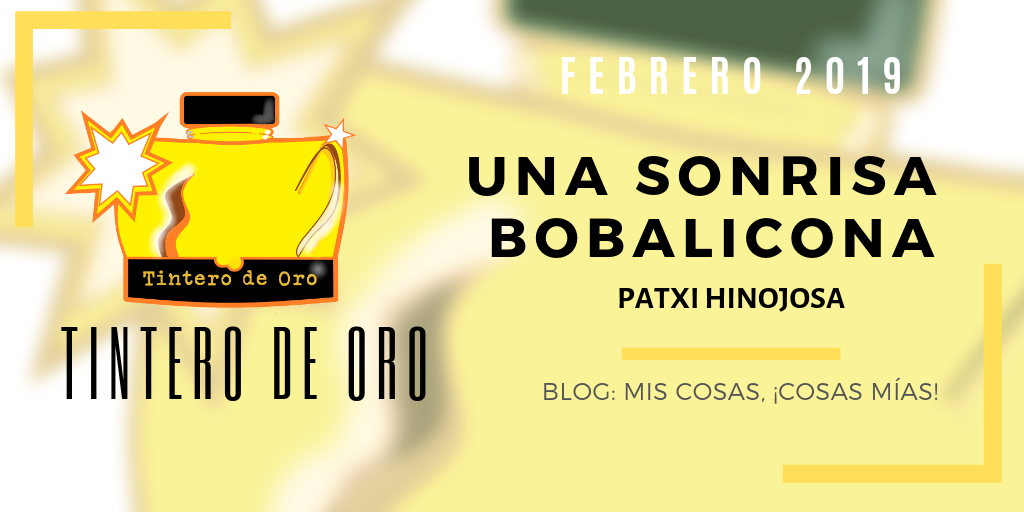 Tintero de Oro

TINTERO DE ORO

FEBRERO 2019

UNA SONRISA BOBALICONA

PATXI HINOJOSA

BLOG: MIS COSAS, ¡COSAS MÍAS!